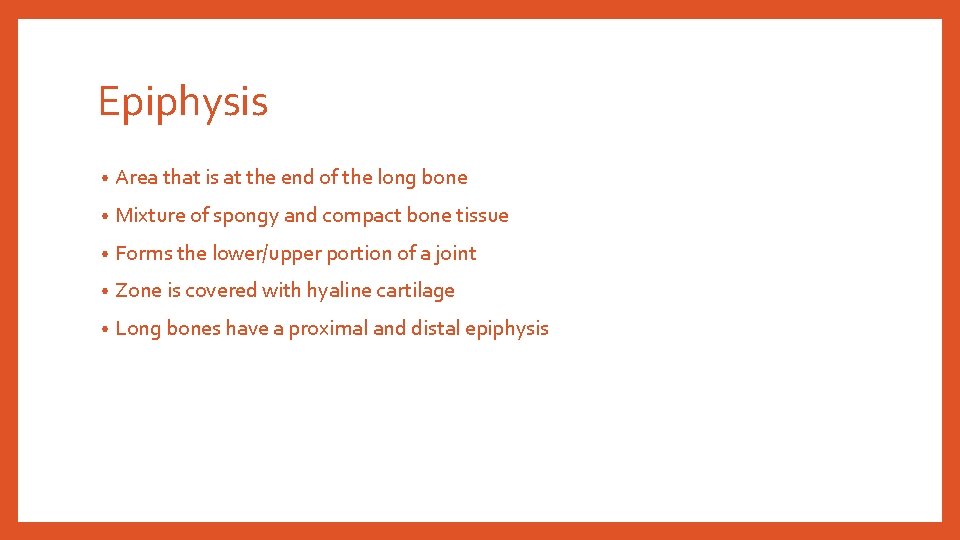 Epiphysis

• Area that is at the end of the long bone
• Mixture of spongy and compact bone tissue
• Forms the lower/upper portion of a joint
• Zone is covered with hyaline cartilage
• Long bones have a proximal and distal epiphysis